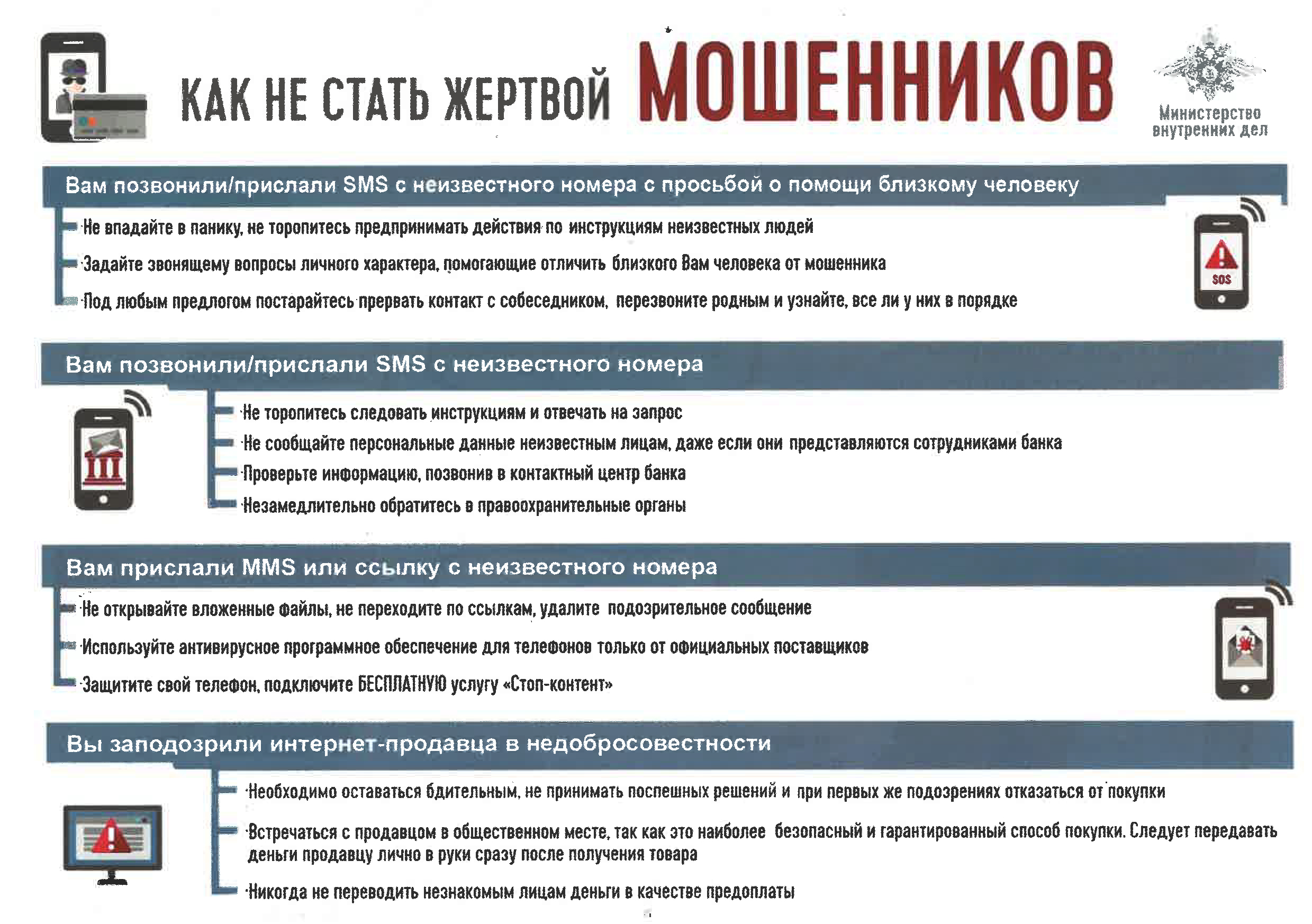 КАК НЕ СТАТЬ ЖЕРТВОЙ МОШЕННИКОВ

Министерство внутренних дел

Вам позвонили/прислали SMS с неизвестного номера с просьбой о помощи близкому человеку

Не впадайте в панику, не торопитесь предпринимать действия по инструкциям неизвестных людей

Задайте звонящему вопросы личного характера, помогающие отличить близкого Вам человека от мошенника

Под любым предлогом постарайтесь прервать контакт с собеседником, перезвоните родным и узнайте, все ли у них в порядке

SOS

Вам позвонили/прислали SMS с неизвестного номера

Не торопитесь следовать инструкциям и отвечать на запрос

Не сообщайте персональные данные неизвестным лицам, даже если они представляются сотрудниками банка

Проверьте информацию, позвонив в контактный центр банка

Незамедлительно обратитесь в правоохранительные органы

Вам прислали MMS или ссылку с неизвестного номера

Не открывайте вложенные файлы, не переходите по ссылкам, удалите подозрительное сообщение

Используйте антивирусное программное обеспечение для телефонов только от официальных поставщиков

Защитите свой телефон, подключите БЕСПЛАТНУЮ услугу «Стоп-контент»

Вы заподозрили интернет-продавца в недобросовестности

Необходимо оставаться бдительным, не принимать поспешных решений и при первых же подозрениях отказаться от покупки

Встречаться с продавцом в общественном месте, так как это наиболее безопасный и гарантированный способ покупки. Следует передавать деньги продавцу лично в руки сразу после получения товара

Никогда не переводить незнакомым лицам деньги в качестве предоплаты